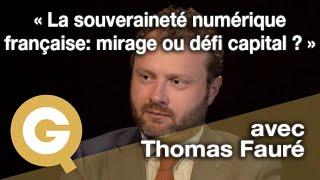 « La souveraineté numérique française: mirage ou défi capital ? »

G

avec
Thomas Fauré